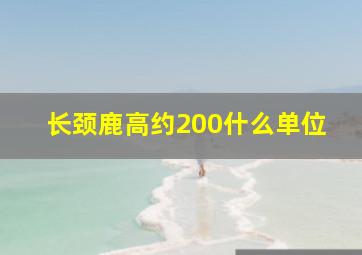 长颈鹿高约200什么单位